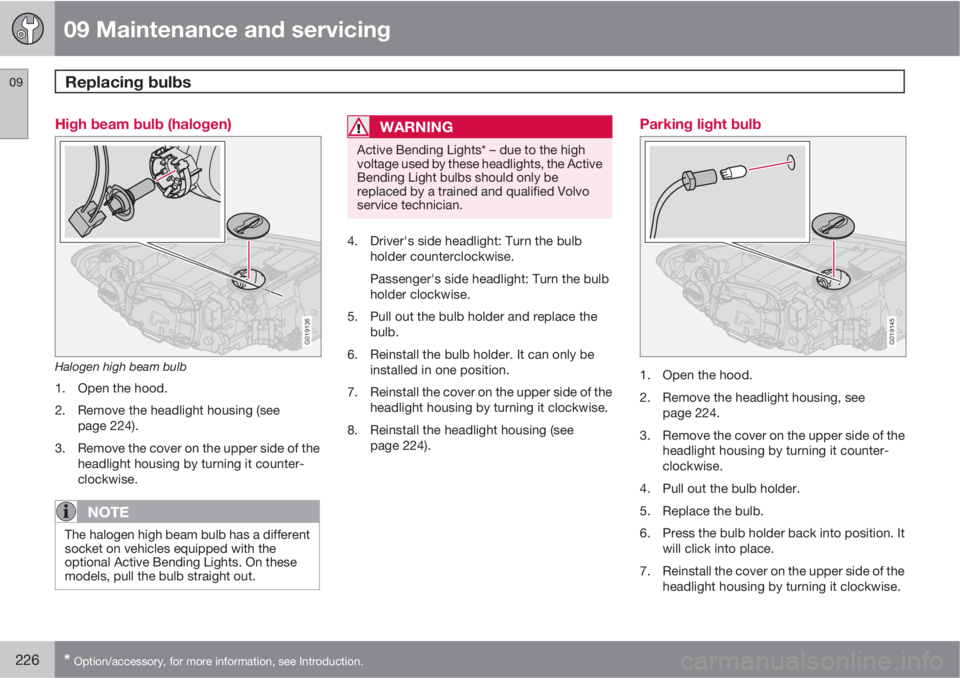 09 Maintenance and servicing

09

Replacing bulbs

High beam bulb (halogen)

G019136

Halogen high beam bulb

1. Open the hood.

2. Remove the headlight housing (see page 224).

3. Remove the cover on the upper side of the headlight housing by turning it counterclockwise.

NOTE

The halogen high beam bulb has a different socket on vehicles equipped with the optional Active Bending Lights. On these models, pull the bulb straight out.

WARNING

Active Bending Lights* – due to the high voltage used by these headlights, the Active Bending Light bulbs should only be replaced by a trained and qualified Volvo service technician.

4. Driver's side headlight: Turn the bulb holder counterclockwise.

Passenger's side headlight: Turn the bulb holder clockwise.

5. Pull out the bulb holder and replace the bulb.

6. Reinstall the bulb holder. It can only be installed in one position.

7. Reinstall the cover on the upper side of the headlight housing by turning it clockwise.

8. Reinstall the headlight housing (see page 224).

Parking light bulb

G019145

1. Open the hood.

2. Remove the headlight housing, see page 224.

3. Remove the cover on the upper side of the headlight housing by turning it counterclockwise.

4. Pull out the bulb holder.

5. Replace the bulb.

6. Press the bulb holder back into position. It will click into place.

7. Reinstall the cover on the upper side of the headlight housing by turning it clockwise.

226

* Option/accessory, for more information, see Introduction.

carmanualsonline.info